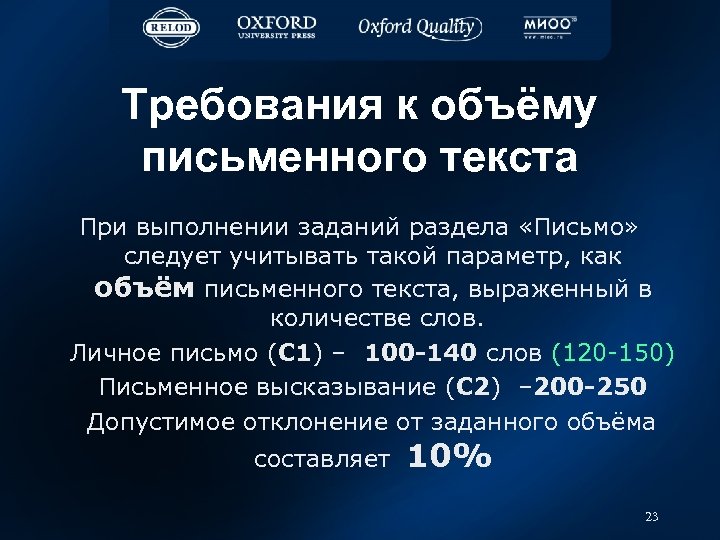 RELOD OXFORD UNIVERSITY PRESS Oxford Quality МИОО www.mioo.ru

Требования к объёму письменного текста

При выполнении заданий раздела «Письмо» следует учитывать такой параметр, как объём письменного текста, выраженный в количестве слов.

Личное письмо (С1) – 100-140 слов (120-150)

Письменное высказывание (С2) –200-250

Допустимое отклонение от заданного объёма составляет 10%

23